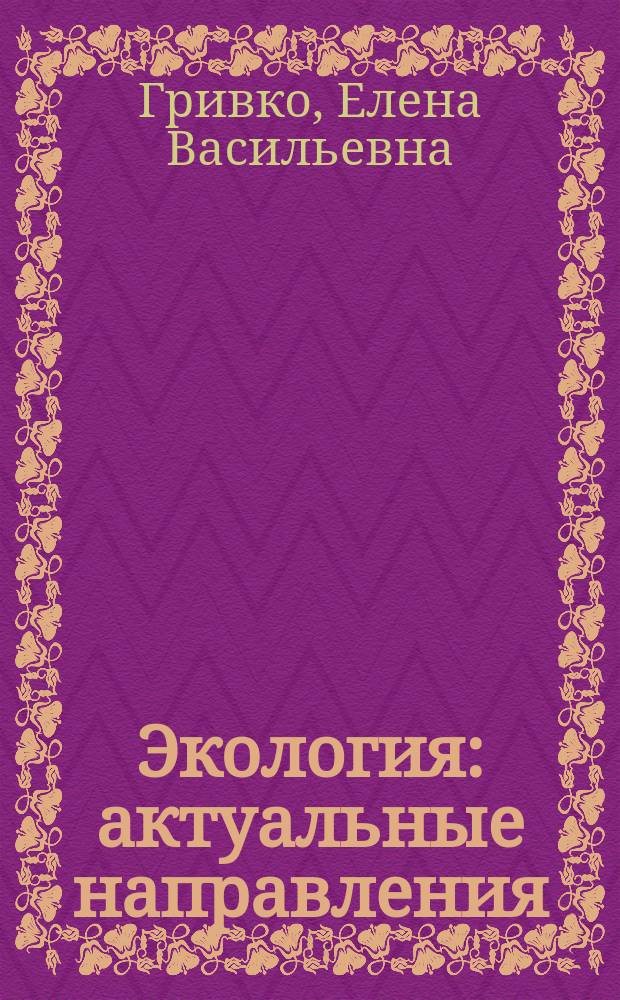 Гривко, Елена Васильевна

Экология: актуальные направления